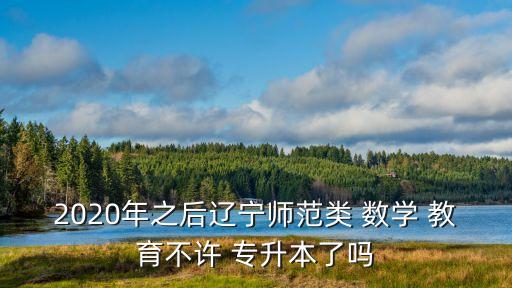 2020年之后辽宁师范类 数学 教育不许 专升本了吗